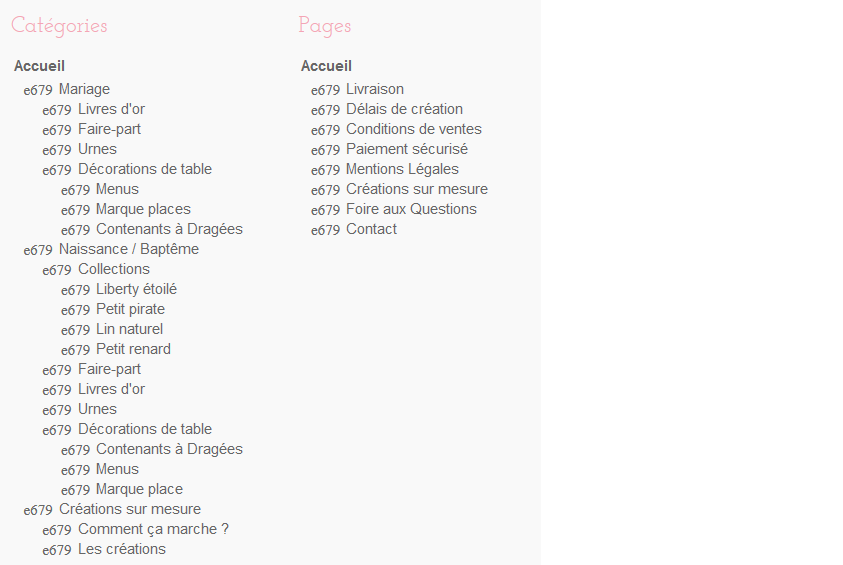 Catégories

Accueil
e679 Mariage
e679 Livres d'or
e679 Faire-part
e679 Urnes
e679 Décorations de table
e679 Menus
e679 Marque places
e679 Contenants à Dragées
e679 Naissance / Baptême
e679 Collections
e679 Liberty étoilé
e679 Petit pirate
e679 Lin naturel
e679 Petit renard
e679 Faire-part
e679 Livres d'or
e679 Urnes
e679 Décorations de table
e679 Contenants à Dragées
e679 Menus
e679 Marque place
e679 Créations sur mesure
e679 Comment ça marche ?
e679 Les créations

Pages

Accueil
e679 Livraison
e679 Délais de création
e679 Conditions de ventes
e679 Paiement sécurisé
e679 Mentions Légales
e679 Créations sur mesure
e679 Foire aux Questions
e679 Contact